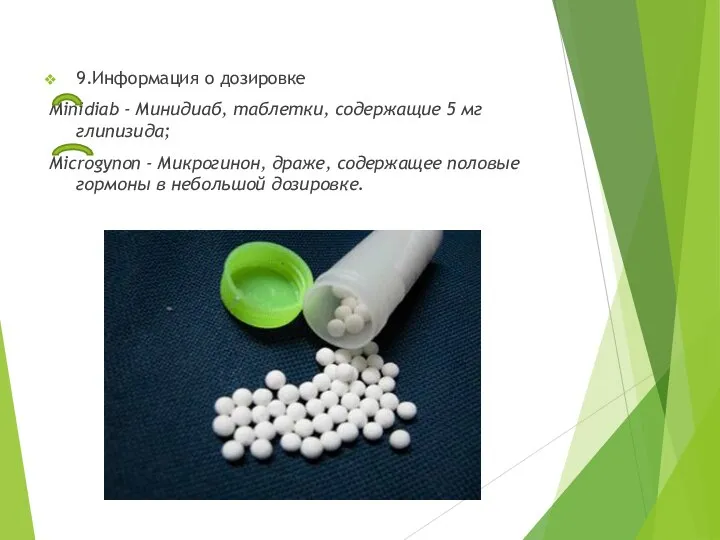 9.Информация о дозировке

Minidiab - Минидиаб, таблетки, содержащие 5 мг глипизида;

Microgynon - Микрогинон, драже, содержащее половые гормоны в небольшой дозировке.